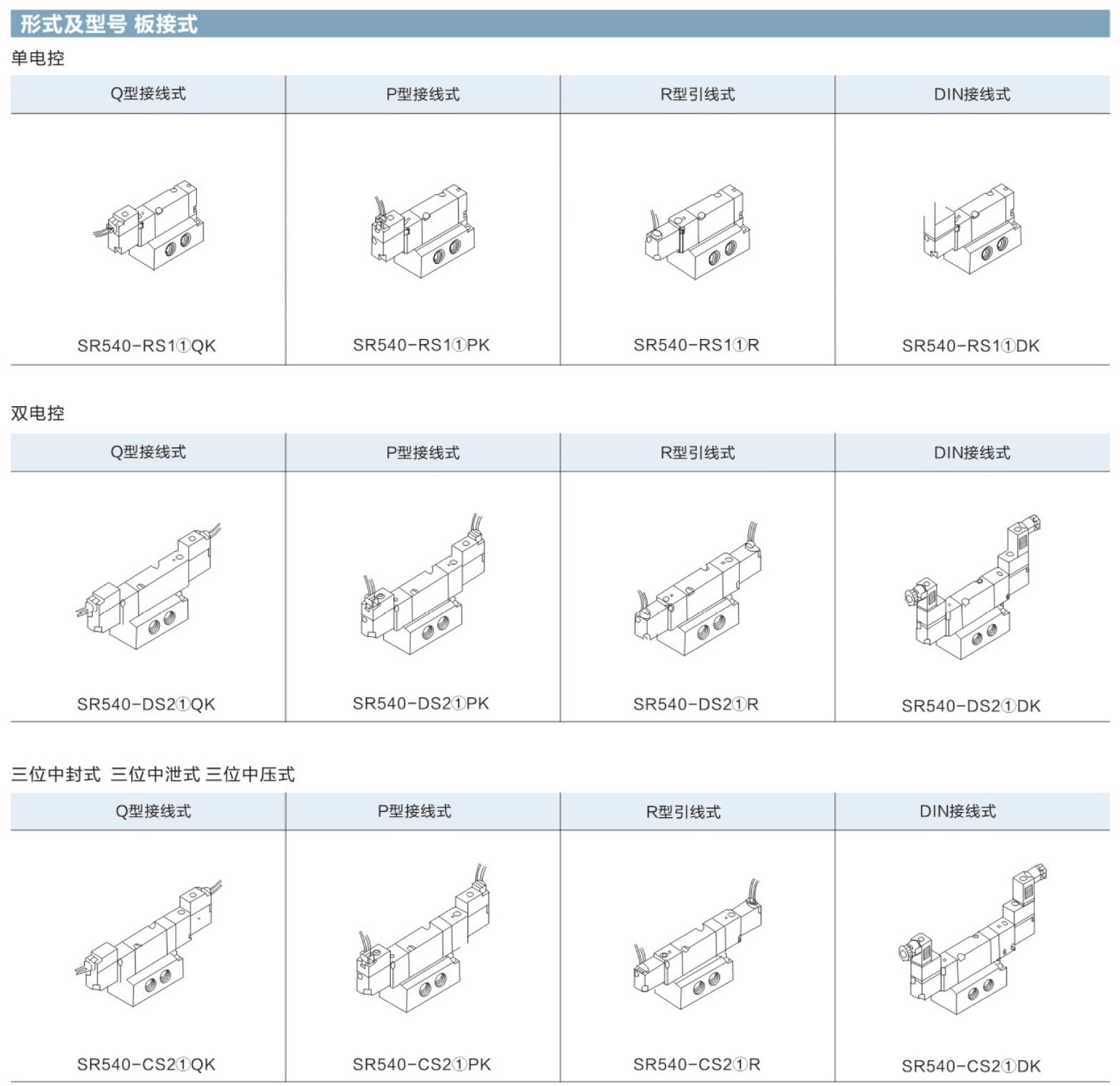 形式及型号 板接式

单电控

| Q型接线式 | P型接线式 | R型引线式 | DIN接线式 |
|---|---|---|---|
| SR540-RS1①QK | SR540-RS1①PK | SR540-RS1①R | SR540-RS1①DK |

双电控

| Q型接线式 | P型接线式 | R型引线式 | DIN接线式 |
|---|---|---|---|
| SR540-DS2①QK | SR540-DS2①PK | SR540-DS2①R | SR540-DS2①DK |

三位中封式 三位中泄式 三位中压式

| Q型接线式 | P型接线式 | R型引线式 | DIN接线式 |
|---|---|---|---|
| SR540-CS2①QK | SR540-CS2①PK | SR540-CS2①R | SR540-CS2①DK |